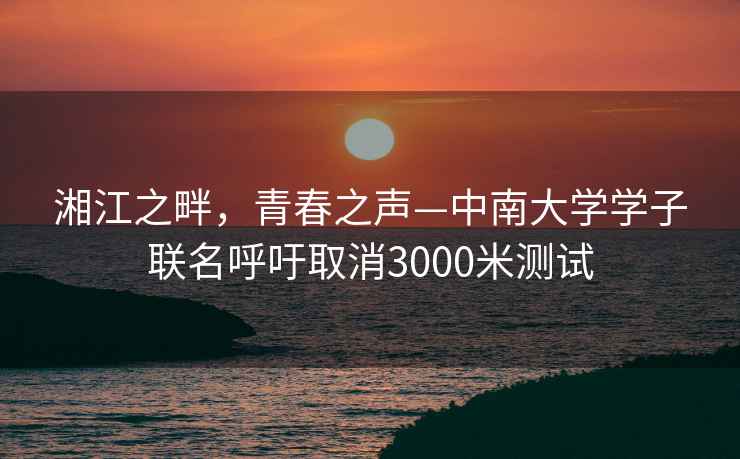 湘江之畔，青春之声—中南大学学子联名呼吁取消3000米测试